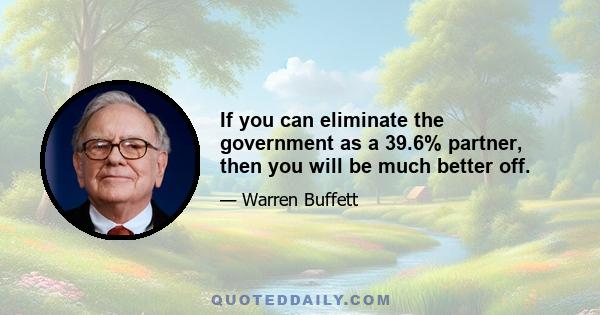 If you can eliminate the government as a 39.6% partner, then you will be much better off.

— Warren Buffett

QUOTEDDAILY.COM